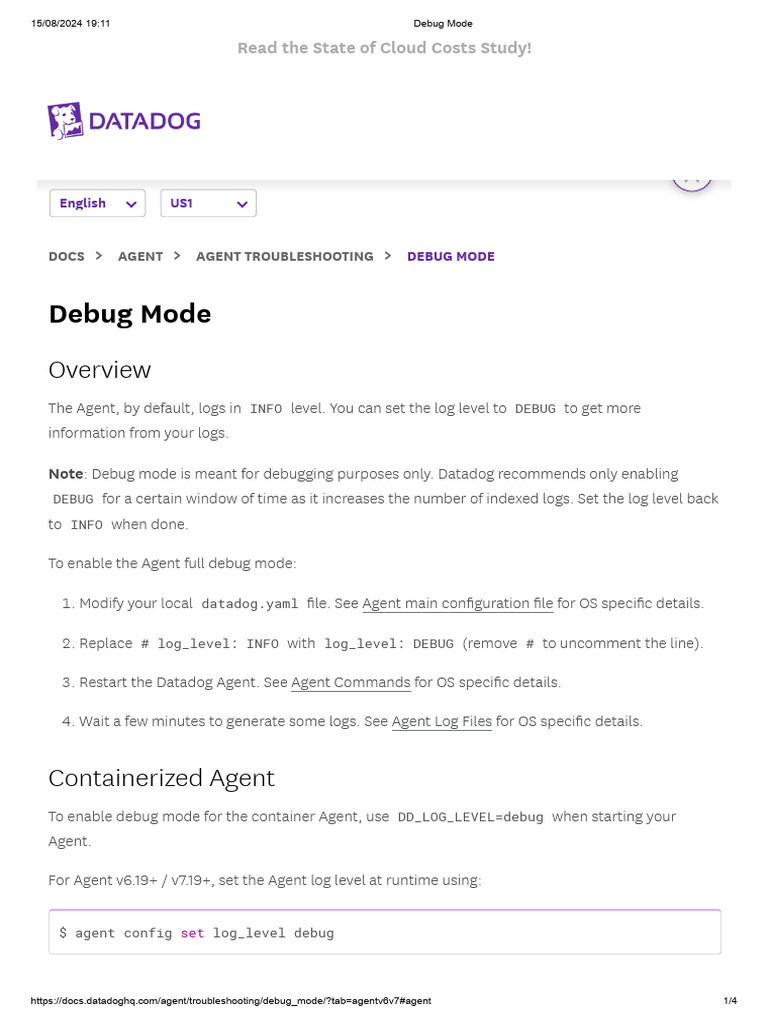 15/08/2024 19:11 Debug Mode

Read the State of Cloud Costs Study!

DATADOG

English
US1

DOCS > AGENT > AGENT TROUBLESHOOTING > DEBUG MODE

Debug Mode

Overview

The Agent, by default, logs in INFO level. You can set the log level to DEBUG to get more information from your logs.

Note: Debug mode is meant for debugging purposes only. Datadog recommends only enabling DEBUG for a certain window of time as it increases the number of indexed logs. Set the log level back to INFO when done.

To enable the Agent full debug mode:

1. Modify your local datadog.yaml file. See Agent main configuration file for OS specific details.

2. Replace # log_level: INFO with log_level: DEBUG (remove # to uncomment the line).

3. Restart the Datadog Agent. See Agent Commands for OS specific details.

4. Wait a few minutes to generate some logs. See Agent Log Files for OS specific details.

Containerized Agent

To enable debug mode for the container Agent, use DD_LOG_LEVEL=debug when starting your Agent.

For Agent v6.19+ / v7.19+, set the Agent log level at runtime using:

$ agent config set log_level debug

https://docs.datadoghq.com/agent/troubleshooting/debug_mode/?tab=agentv6v7#agent 1/4